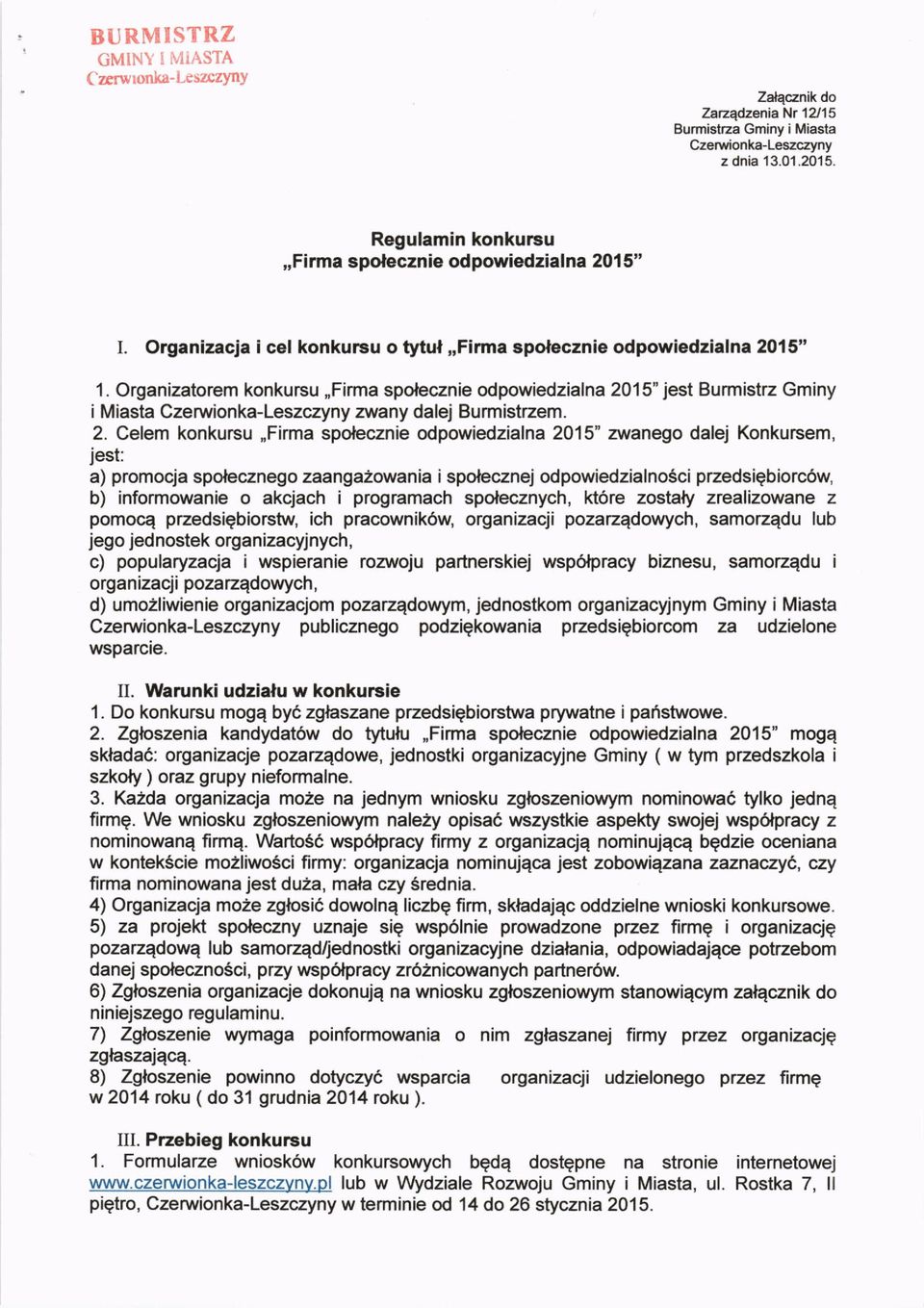 BURMISTRZ
GMINY I MIASTA
Czerwionka-Leszczyny

Załącznik do
Zarządzenia Nr 12/15
Burmistrza Gminy i Miasta
Czerwionka-Leszczyny
z dnia 13.01.2015.

Regulamin konkursu
„Firma społecznie odpowiedzialna 2015"

I. Organizacja i cel konkursu o tytuł „Firma społecznie odpowiedzialna 2015"

1. Organizatorem konkursu „Firma społecznie odpowiedzialna 2015" jest Burmistrz Gminy i Miasta Czerwionka-Leszczyny zwany dalej Burmistrzem.
2. Celem konkursu „Firma społecznie odpowiedzialna 2015" zwanego dalej Konkursem, jest:
a) promocja społecznego zaangażowania i społecznej odpowiedzialności przedsiębiorców,
b) informowanie o akcjach i programach społecznych, które zostały zrealizowane z pomocą przedsiębiorstw, ich pracowników, organizacji pozarządowych, samorządu lub jego jednostek organizacyjnych,
c) popularyzacja i wspieranie rozwoju partnerskiej współpracy biznesu, samorządu i organizacji pozarządowych,
d) umożliwienie organizacjom pozarządowym, jednostkom organizacyjnym Gminy i Miasta Czerwionka-Leszczyny publicznego podziękowania przedsiębiorcom za udzielone wsparcie.

II. Warunki udziału w konkursie
1. Do konkursu mogą być zgłaszane przedsiębiorstwa prywatne i państwowe.
2. Zgłoszenia kandydatów do tytułu „Firma społecznie odpowiedzialna 2015" mogą składać: organizacje pozarządowe, jednostki organizacyjne Gminy ( w tym przedszkola i szkoły ) oraz grupy nieformalne.
3. Każda organizacja może na jednym wniosku zgłoszeniowym nominować tylko jedną firmę. We wniosku zgłoszeniowym należy opisać wszystkie aspekty swojej współpracy z nominowaną firmą. Wartość współpracy firmy z organizacją nominującą będzie oceniana w kontekście możliwości firmy: organizacja nominująca jest zobowiązana zaznaczyć, czy firma nominowana jest duża, mała czy średnia.
4) Organizacja może zgłosić dowolną liczbę firm, składając oddzielne wnioski konkursowe.
5) za projekt społeczny uznaje się wspólnie prowadzone przez firmę i organizację pozarządową lub samorząd/jednostki organizacyjne działania, odpowiadające potrzebom danej społeczności, przy współpracy zróżnicowanych partnerów.
6) Zgłoszenia organizacje dokonują na wniosku zgłoszeniowym stanowiącym załącznik do niniejszego regulaminu.
7) Zgłoszenie wymaga poinformowania o nim zgłaszanej firmy przez organizację zgłaszającą.
8) Zgłoszenie powinno dotyczyć wsparcia organizacji udzielonego przez firmę w 2014 roku ( do 31 grudnia 2014 roku ).

III. Przebieg konkursu
1. Formularze wniosków konkursowych będą dostępne na stronie internetowej www.czerwionka-leszczyny.pl lub w Wydziale Rozwoju Gminy i Miasta, ul. Rostka 7, II piętro, Czerwionka-Leszczyny w terminie od 14 do 26 stycznia 2015.